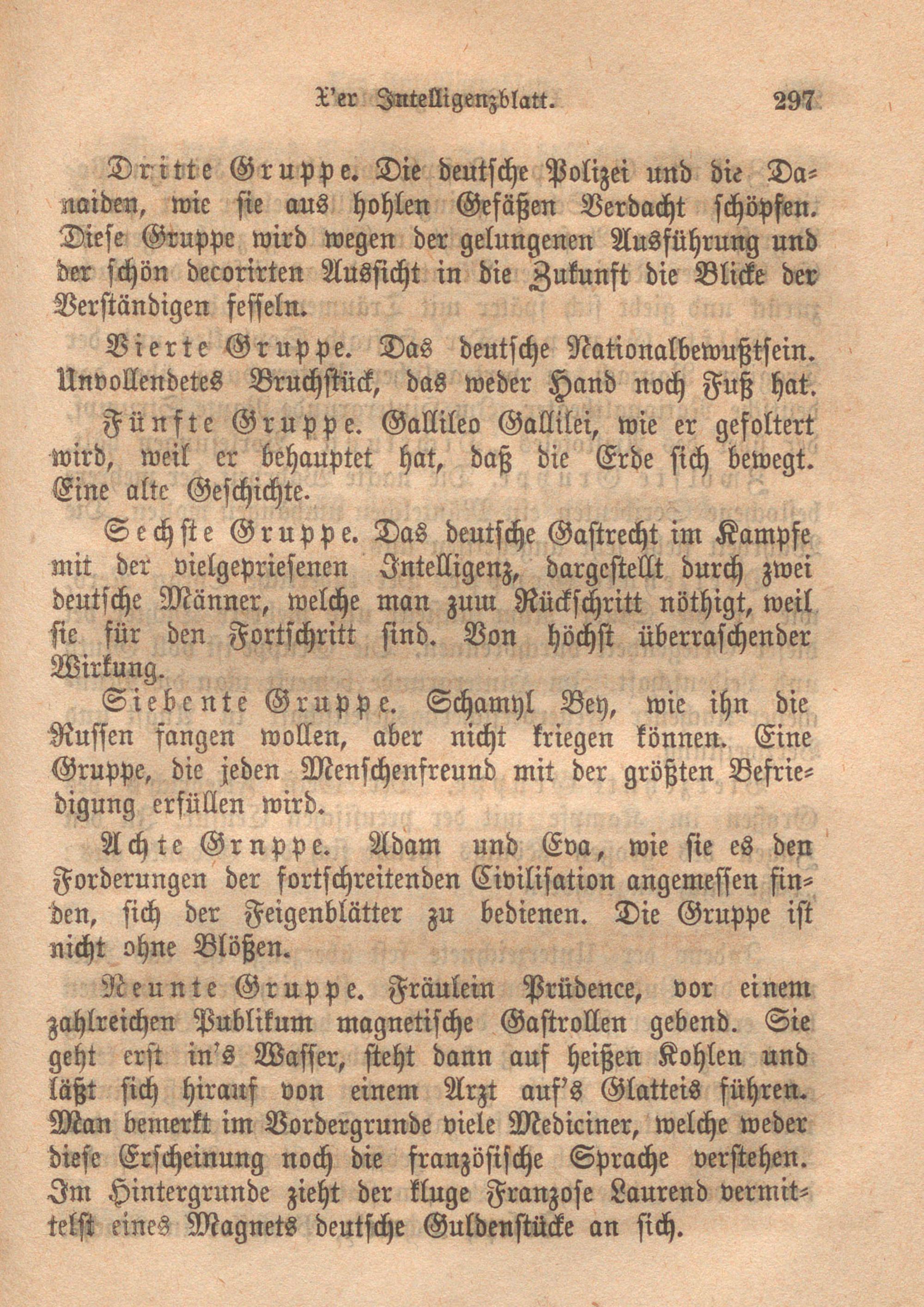 X'er Intelligenzblatt. 297

Dritte Gruppe. Die deutsche Polizei und die Danaiden, wie sie aus hohlen Gefäßen Verdacht schöpfen. Diese Gruppe wird wegen der gelungenen Ausführung und der schön decorirten Aussicht in die Zukunft die Blicke der Verständigen fesseln.

Vierte Gruppe. Das deutsche Nationalbewußtsein. Unvollendetes Bruchstück, das weder Hand noch Fuß hat.

Fünfte Gruppe. Gallileo Gallilei, wie er gefoltert wird, weil er behauptet hat, daß die Erde sich bewegt. Eine alte Geschichte.

Sechste Gruppe. Das deutsche Gastrecht im Kampfe mit der vielgepriesenen Intelligenz, dargestellt durch zwei deutsche Männer, welche man zum Rückschritt nöthigt, weil sie für den Fortschritt sind. Von höchst überraschender Wirkung.

Siebente Gruppe. Schamyl Bey, wie ihn die Russen fangen wollen, aber nicht kriegen können. Eine Gruppe, die jeden Menschenfreund mit der größten Befriedigung erfüllen wird.

Achte Grnppe. Adam und Eva, wie sie es den Forderungen der fortschreitenden Civilisation angemessen finden, sich der Feigenblätter zu bedienen. Die Gruppe ist nicht ohne Blößen.

Neunte Gruppe. Fräulein Prüdence, vor einem zahlreichen Publikum magnetische Gastrollen gebend. Sie geht erst in's Wasser, steht dann auf heißen Kohlen und läßt sich hirauf von einem Arzt auf's Glatteis führen. Man bemerkt im Vordergrunde viele Mediciner, welche weder diese Erscheinung noch die französische Sprache verstehen. Im Hintergrunde zieht der kluge Franzose Laurend vermittelst eines Magnets deutsche Guldenstücke an sich.